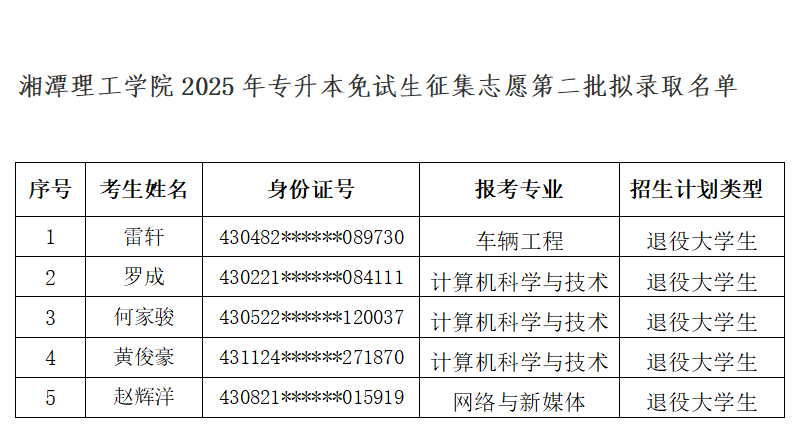 湘潭理工学院2025年专升本免试生征集志愿第二批拟录取名单

| 序号 | 考生姓名 | 身份证号 | 报考专业 | 招生计划类型 |
|---|---|---|---|---|
| 1 | 雷轩 | 430482******089730 | 车辆工程 | 退役大学生 |
| 2 | 罗成 | 430221******084111 | 计算机科学与技术 | 退役大学生 |
| 3 | 何家骏 | 430522******120037 | 计算机科学与技术 | 退役大学生 |
| 4 | 黄俊豪 | 431124******271870 | 计算机科学与技术 | 退役大学生 |
| 5 | 赵辉洋 | 430821******015919 | 网络与新媒体 | 退役大学生 |